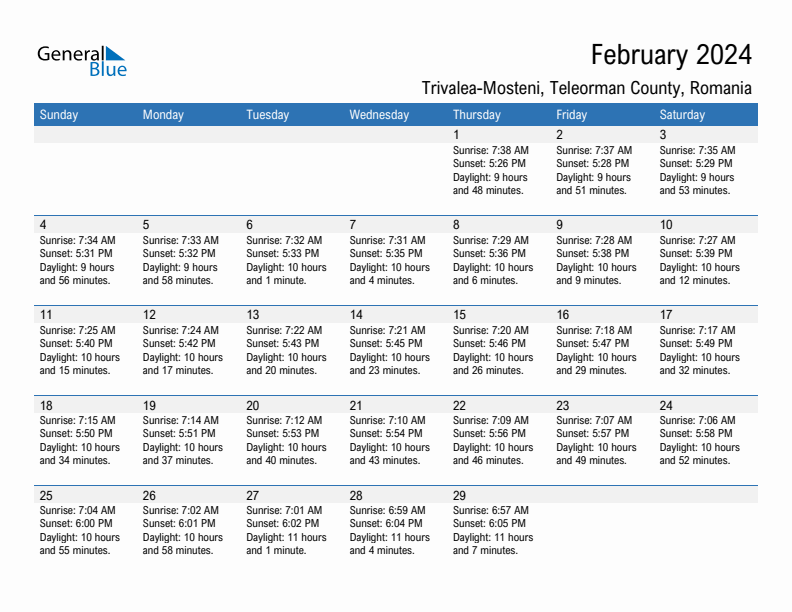 General Blue

February 2024

Trivalea-Mosteni, Teleorman County, Romania

| Sunday | Monday | Tuesday | Wednesday | Thursday | Friday | Saturday |
|---|---|---|---|---|---|---|
| | | | | 1 Sunrise: 7:38 AM Sunset: 5:26 PM Daylight: 9 hours and 48 minutes. | 2 Sunrise: 7:37 AM Sunset: 5:28 PM Daylight: 9 hours and 51 minutes. | 3 Sunrise: 7:35 AM Sunset: 5:29 PM Daylight: 9 hours and 53 minutes. |
| 4 Sunrise: 7:34 AM Sunset: 5:31 PM Daylight: 9 hours and 56 minutes. | 5 Sunrise: 7:33 AM Sunset: 5:32 PM Daylight: 9 hours and 58 minutes. | 6 Sunrise: 7:32 AM Sunset: 5:33 PM Daylight: 10 hours and 1 minute. | 7 Sunrise: 7:31 AM Sunset: 5:35 PM Daylight: 10 hours and 4 minutes. | 8 Sunrise: 7:29 AM Sunset: 5:36 PM Daylight: 10 hours and 6 minutes. | 9 Sunrise: 7:28 AM Sunset: 5:38 PM Daylight: 10 hours and 9 minutes. | 10 Sunrise: 7:27 AM Sunset: 5:39 PM Daylight: 10 hours and 12 minutes. |
| 11 Sunrise: 7:25 AM Sunset: 5:40 PM Daylight: 10 hours and 15 minutes. | 12 Sunrise: 7:24 AM Sunset: 5:42 PM Daylight: 10 hours and 17 minutes. | 13 Sunrise: 7:22 AM Sunset: 5:43 PM Daylight: 10 hours and 20 minutes. | 14 Sunrise: 7:21 AM Sunset: 5:45 PM Daylight: 10 hours and 23 minutes. | 15 Sunrise: 7:20 AM Sunset: 5:46 PM Daylight: 10 hours and 26 minutes. | 16 Sunrise: 7:18 AM Sunset: 5:47 PM Daylight: 10 hours and 29 minutes. | 17 Sunrise: 7:17 AM Sunset: 5:49 PM Daylight: 10 hours and 32 minutes. |
| 18 Sunrise: 7:15 AM Sunset: 5:50 PM Daylight: 10 hours and 34 minutes. | 19 Sunrise: 7:14 AM Sunset: 5:51 PM Daylight: 10 hours and 37 minutes. | 20 Sunrise: 7:12 AM Sunset: 5:53 PM Daylight: 10 hours and 40 minutes. | 21 Sunrise: 7:10 AM Sunset: 5:54 PM Daylight: 10 hours and 43 minutes. | 22 Sunrise: 7:09 AM Sunset: 5:56 PM Daylight: 10 hours and 46 minutes. | 23 Sunrise: 7:07 AM Sunset: 5:57 PM Daylight: 10 hours and 49 minutes. | 24 Sunrise: 7:06 AM Sunset: 5:58 PM Daylight: 10 hours and 52 minutes. |
| 25 Sunrise: 7:04 AM Sunset: 6:00 PM Daylight: 10 hours and 55 minutes. | 26 Sunrise: 7:02 AM Sunset: 6:01 PM Daylight: 10 hours and 58 minutes. | 27 Sunrise: 7:01 AM Sunset: 6:02 PM Daylight: 11 hours and 1 minute. | 28 Sunrise: 6:59 AM Sunset: 6:04 PM Daylight: 11 hours and 4 minutes. | 29 Sunrise: 6:57 AM Sunset: 6:05 PM Daylight: 11 hours and 7 minutes. | | |